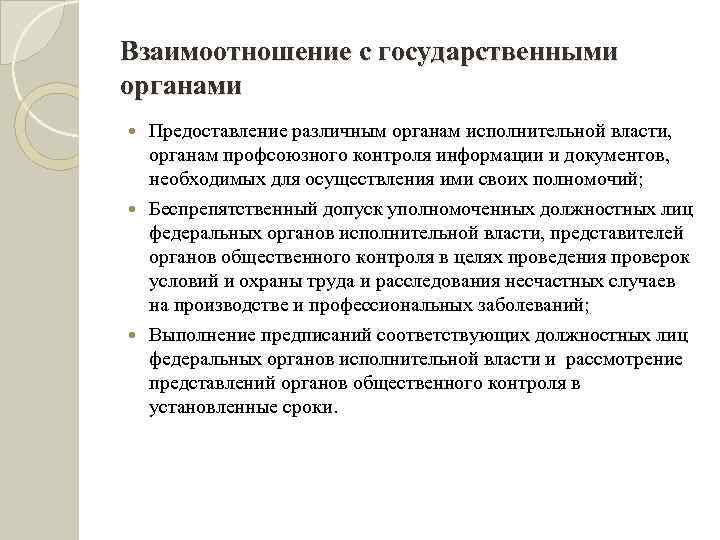 Взаимоотношение с государственными органами

Предоставление различным органам исполнительной власти, органам профсоюзного контроля информации и документов, необходимых для осуществления ими своих полномочий;

Беспрепятственный допуск уполномоченных должностных лиц федеральных органов исполнительной власти, представителей органов общественного контроля в целях проведения проверок условий и охраны труда и расследования несчастных случаев на производстве и профессиональных заболеваний;

Выполнение предписаний соответствующих должностных лиц федеральных органов исполнительной власти и рассмотрение представлений органов общественного контроля в установленные сроки.